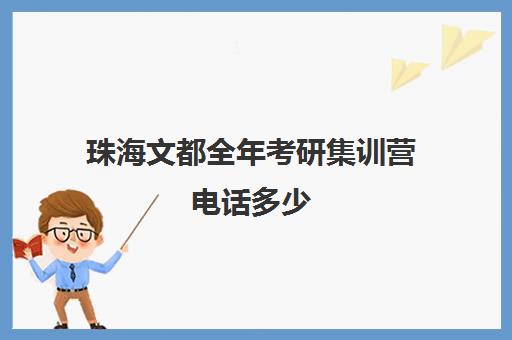 珠海文都全年考研集训营电话多少